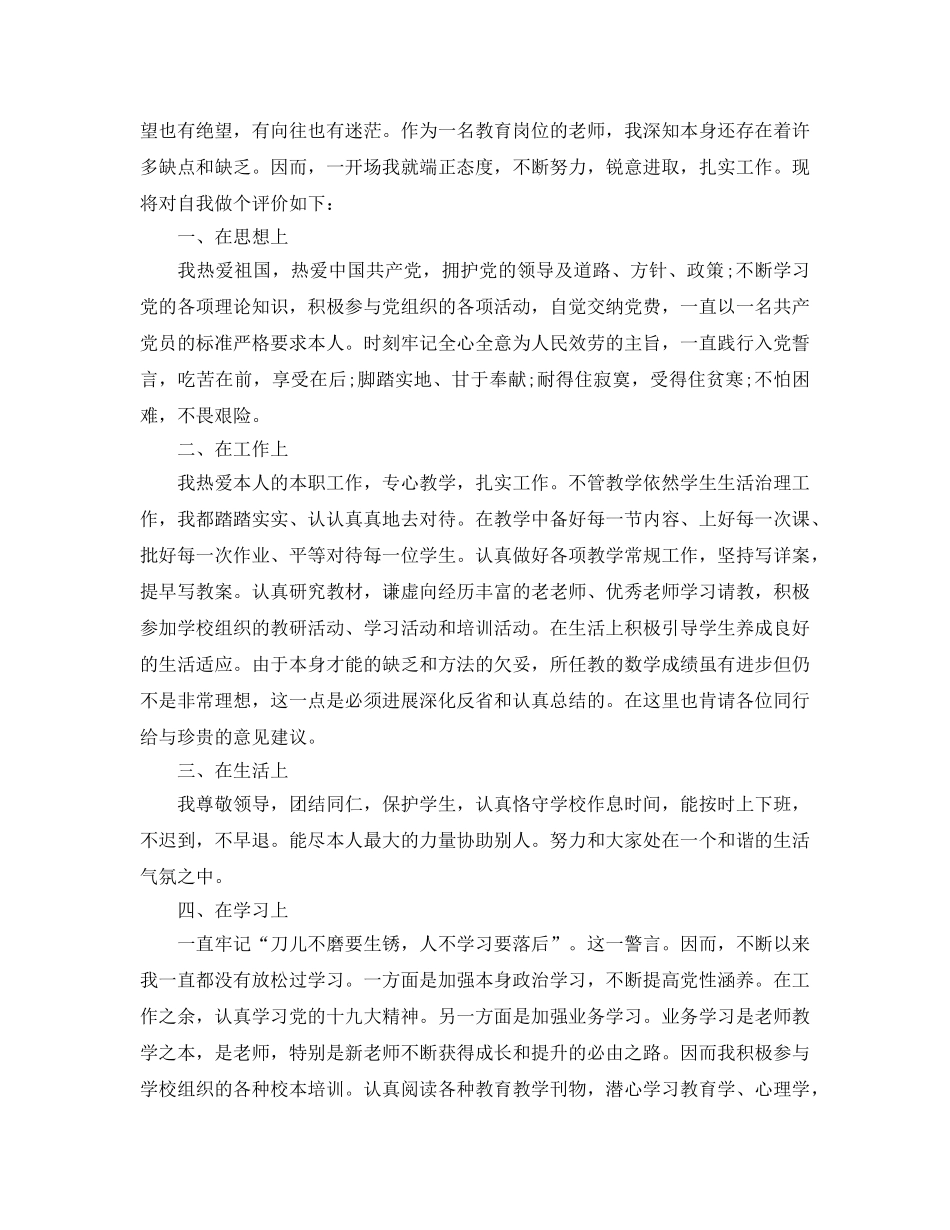 望也有绝望，有向往也有迷茫。作为一名教育岗位的老师，我深知本身还存在着许多缺点和缺乏。因而，一开场我就端正态度，不断努力，锐意进取，扎实工作。现将对自我做个评价如下：

一、在思想上

我热爱祖国，热爱中国共产党，拥护党的领导及道路、方针、政策;不断学习党的各项理论知识，积极参与党组织的各项活动，自觉交纳党费，一直以一名共产党员的标准严格要求本人。时刻牢记全心全意为人民效劳的主旨，一直践行入党誓言，吃苦在前，享受在后;脚踏实地、甘于奉献;耐得住寂寞，受得住贫寒;不怕困难，不畏艰险。

二、在工作上

我热爱本人的本职工作，专心教学，扎实工作。不管教学依然学生生活治理工作，我都踏踏实实、认认真真地去对待。在教学中备好每一节内容、上好每一次课、批好每一次作业、平等对待每一位学生。认真做好各项教学常规工作，坚持写详案，提早写教案。认真研究教材，谦虚向经历丰富的老老师、优秀老师学习请教，积极参加学校组织的教研活动、学习活动和培训活动。在生活上积极引导学生养成良好的生活适应。由于本身才能的缺乏和方法的欠妥，所任教的数学成绩虽有进步但仍不是非常理想，这一点是必须进展深化反省和认真总结的。在这里也肯请各位同行给与珍贵的意见建议。

三、在生活上

我尊敬领导，团结同仁，保护学生，认真恪守学校作息时间，能按时上下班，不迟到，不早退。能尽本人最大的力量协助别人。努力和大家处在一个和谐的生活气氛之中。

四、在学习上

一直牢记“刀儿不磨要生锈，人不学习要落后”。这一警言。因而，不断以来我一直都没有放松过学习。一方面是加强本身政治学习，不断提高党性涵养。在工作之余，认真学习党的十九大精神。另一方面是加强业务学习。业务学习是老师教学之本，是老师，特别是新老师不断获得成长和提升的必由之路。因而我积极参与学校组织的各种校本培训。认真阅读各种教育教学刊物，潜心学习教育学、心理学，